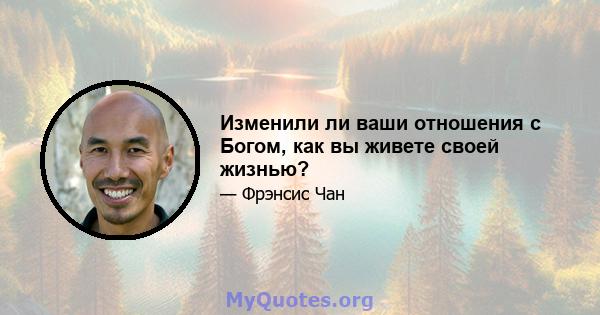 Изменили ли ваши отношения с Богом, как вы живете своей жизнью?

— Фрэнсис Чан

MyQuotes.org